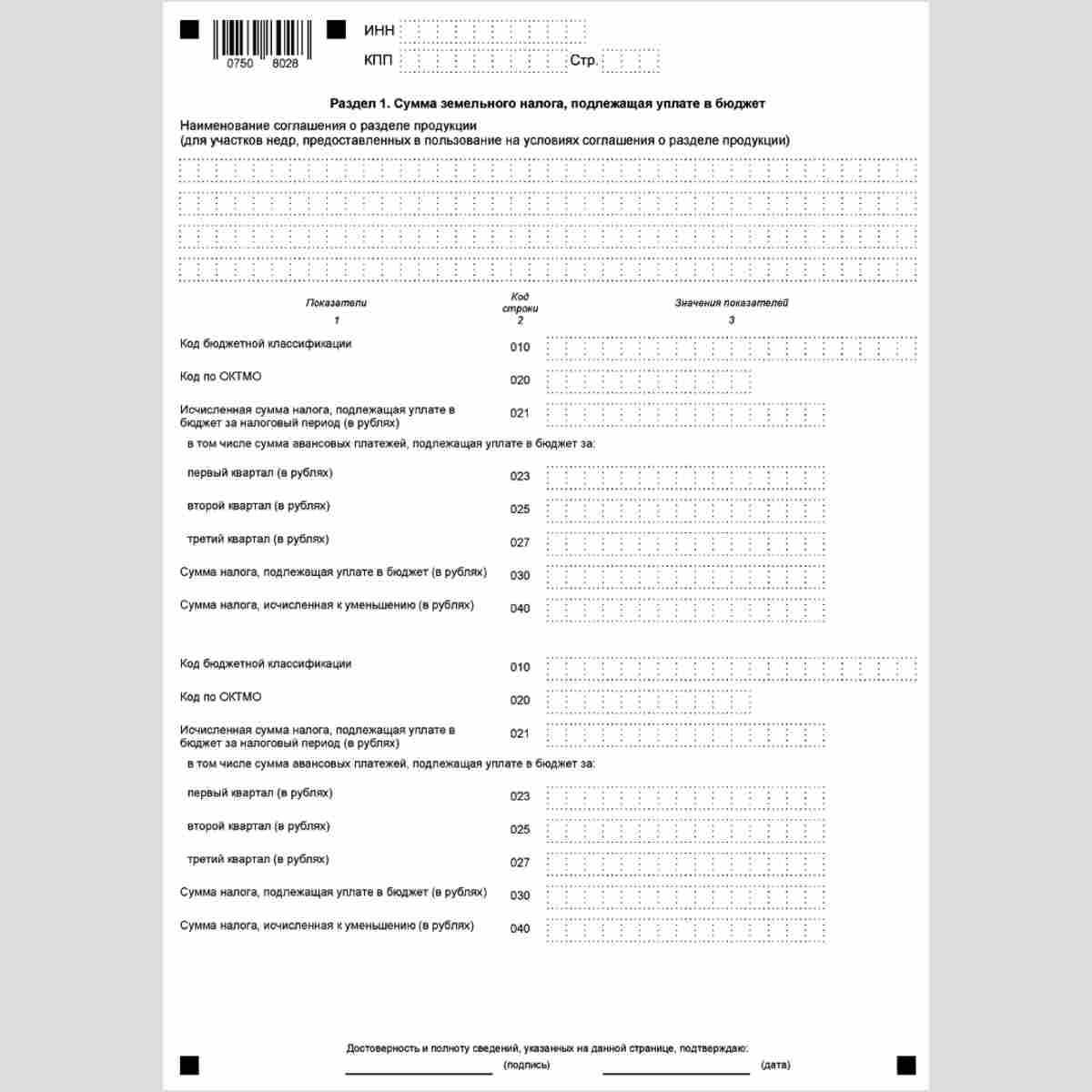 0750 8028

ИНН

КПП Стр.

Раздел 1. Сумма земельного налога, подлежащая уплате в бюджет

Наименование соглашения о разделе продукции
(для участков недр, предоставленных в пользование на условиях соглашения о разделе продукции)

Показатели
1

Код строки
2

Значения показателей
3

Код бюджетной классификации 010

Код по ОКТМО 020

Исчисленная сумма налога, подлежащая уплате в бюджет за налоговый период (в рублях) 021

в том числе сумма авансовых платежей, подлежащая уплате в бюджет за:

первый квартал (в рублях) 023

второй квартал (в рублях) 025

третий квартал (в рублях) 027

Сумма налога, подлежащая уплате в бюджет (в рублях) 030

Сумма налога, исчисленная к уменьшению (в рублях) 040

Код бюджетной классификации 010

Код по ОКТМО 020

Исчисленная сумма налога, подлежащая уплате в бюджет за налоговый период (в рублях) 021

в том числе сумма авансовых платежей, подлежащая уплате в бюджет за:

первый квартал (в рублях) 023

второй квартал (в рублях) 025

третий квартал (в рублях) 027

Сумма налога, подлежащая уплате в бюджет (в рублях) 030

Сумма налога, исчисленная к уменьшению (в рублях) 040

Достоверность и полноту сведений, указанных на данной странице, подтверждаю:
____ (подпись) ____ (дата)